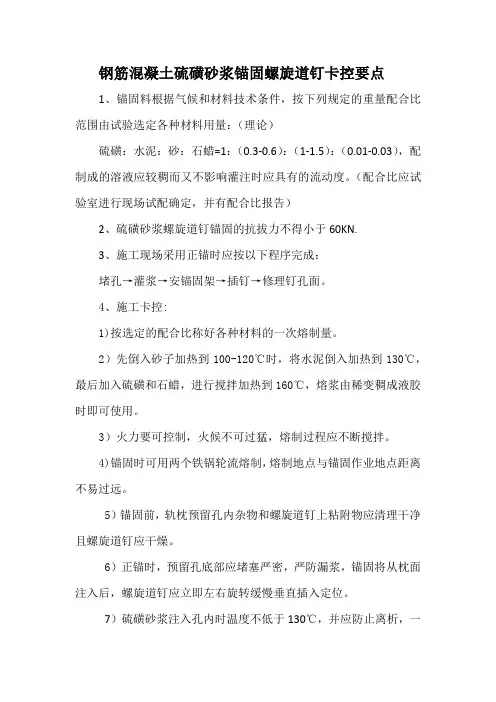 钢筋混凝土硫磺砂浆锚固螺旋道钉卡控要点

1、锚固料根据气候和材料技术条件，按下列规定的重量配合比范围由试验选定各种材料用量：（理论）

硫磺：水泥：砂：石蜡=1：(0.3-0.6)：(1-1.5)：(0.01-0.03)，配制成的溶液应较稠而又不影响灌注时应具有的流动度。（配合比应试验室进行现场试配确定，并有配合比报告）

2、硫磺砂浆螺旋道钉锚固的抗拔力不得小于 60KN.

3、施工现场采用正锚时应按以下程序完成：

堵孔→灌浆→安锚固架→插钉→修理钉孔面。

4、施工卡控：

1）按选定的配合比称好各种材料的一次熔制量。

2）先倒入砂子加热到 100-120℃时，将水泥倒入加热到 130℃，最后加入硫磺和石蜡，进行搅拌加热到 160℃，熔浆由稀变稠成液胶时即可使用。

3）火力要可控制，火候不可过猛，熔制过程应不断搅拌。

4)锚固时可用两个铁锅轮流熔制，熔制地点与锚固作业地点距离不易过远。

5）锚固前，轨枕预留孔内杂物和螺旋道钉上粘附物应清理干净且螺旋道钉应干燥。

6）正锚时，预留孔底部应堵塞严密，严防漏浆，锚固将从枕面注入后，螺旋道钉应立即左右旋转缓慢垂直插入定位。

7）硫磺砂浆注入孔内时温度不低于 130℃，并应防止离析，一